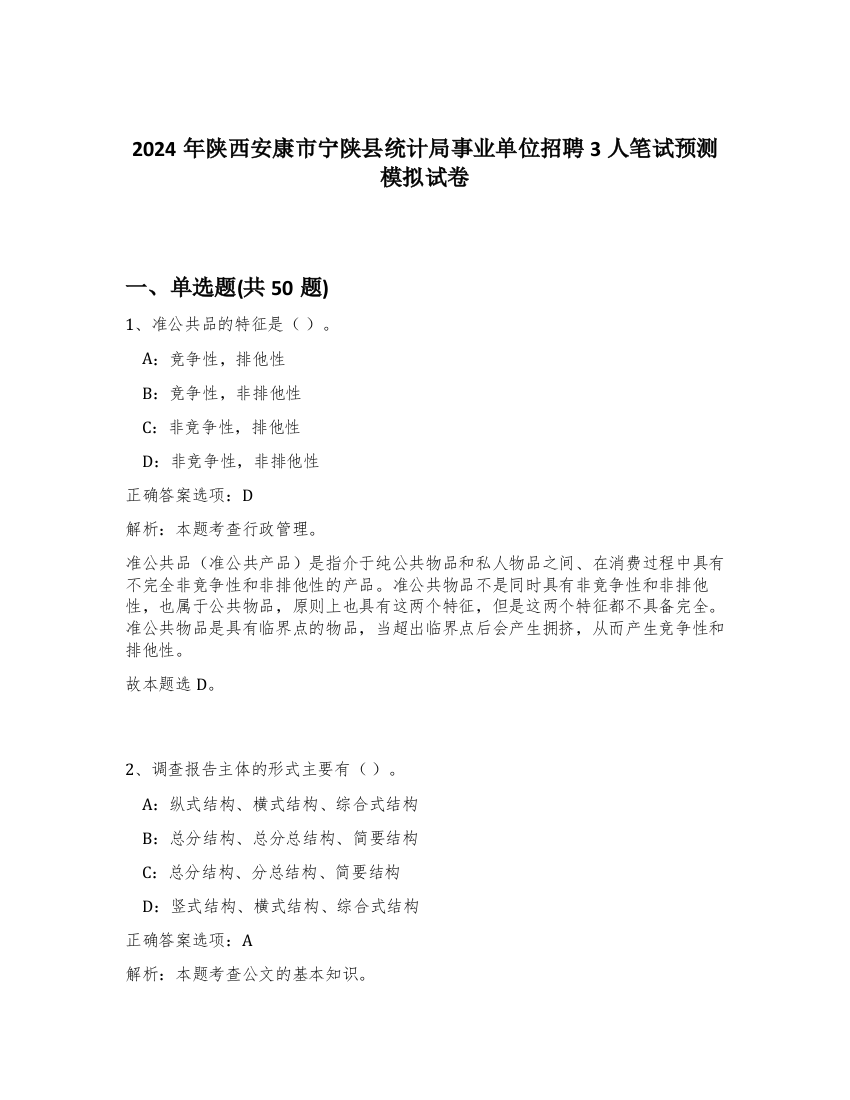 2024 年陕西安康市宁陕县统计局事业单位招聘 3 人笔试预测模拟试卷

一、单选题(共 50 题)

1、准公共品的特征是（ ）。

A：竞争性，排他性

B：竞争性，非排他性

C：非竞争性，排他性

D：非竞争性，非排他性

正确答案选项：D

解析：本题考查行政管理。

准公共品（准公共产品）是指介于纯公共物品和私人物品之间、在消费过程中具有不完全非竞争性和非排他性的产品。准公共物品不是同时具有非竞争性和非排他性，也属于公共物品，原则上也具有这两个特征，但是这两个特征都不具备完全。准公共物品是具有临界点的物品，当超出临界点后会产生拥挤，从而产生竞争性和排他性。

故本题选 D。

2、调查报告主体的形式主要有（ ）。

A：纵式结构、横式结构、综合式结构

B：总分结构、总分总结构、简要结构

C：总分结构、分总结构、简要结构

D：竖式结构、横式结构、综合式结构

正确答案选项：A

解析：本题考查公文的基本知识。